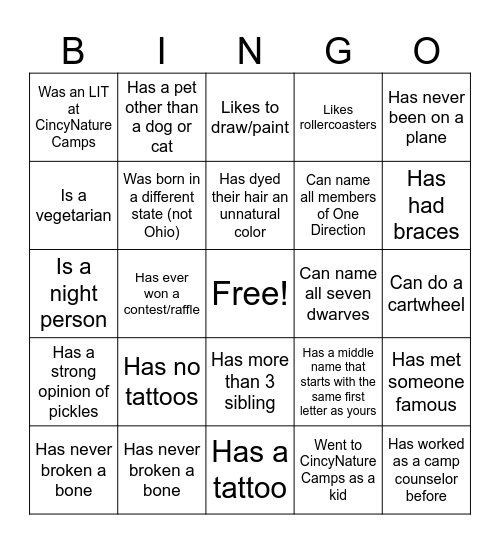 | B | I | N | G | O |
|---|---|---|---|---|
| Was an LIT at CincyNature Camps | Has a pet other than a dog or cat | Likes to draw/paint | Likes rollercoasters | Has never been on a plane |
| Is a vegetarian | Was born in a different state (not Ohio) | Has dyed their hair an unnatural color | Can name all members of One Direction | Has had braces |
| Is a night person | Has ever won a contest/raffle | Free! | Can name all seven dwarves | Can do a cartwheel |
| Has a strong opinion of pickles | Has no tattoos | Has more than 3 sibling | Has a middle name that starts with the same first letter as yours | Has met someone famous |
| Has never broken a bone | Has never broken a bone | Has a tattoo | Went to CincyNature Camps as a kid | Has worked as a camp counselor before |